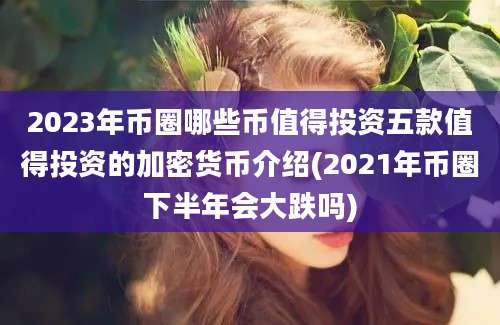 2023年币圈哪些币值得投资五款值得投资的加密货币介绍(2021年币圈下半年会大跌吗)